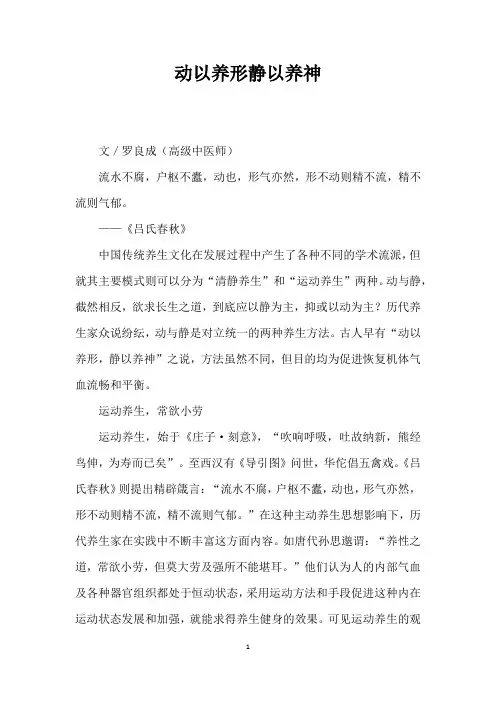 动以养形静以养神

文／罗良成（高级中医师）

流水不腐，户枢不蠹，动也，形气亦然，形不动则精不流，精不流则气郁。

——《吕氏春秋》

中国传统养生文化在发展过程中产生了各种不同的学术流派，但就其主要模式则可以分为“清静养生”和“运动养生”两种。动与静，截然相反，欲求长生之道，到底应以静为主，抑或以动为主？历代养生家众说纷纭，动与静是对立统一的两种养生方法。古人早有“动以养形，静以养神”之说，方法虽然不同，但目的均为促进恢复机体气血流畅和平衡。

运动养生，常欲小劳

运动养生，始于《庄子·刻意》，“吹响呼吸，吐故纳新，熊经鸟伸，为寿而已矣”。至西汉有《导引图》问世，华佗倡五禽戏。《吕氏春秋》则提出精辟箴言：“流水不腐，户枢不蠹，动也，形气亦然，形不动则精不流，精不流则气郁。”在这种主动养生思想影响下，历代养生家在实践中不断丰富这方面内容。如唐代孙思邈谓：“养性之道，常欲小劳，但莫大劳及强所不能堪耳。”他们认为人的内部气血及各种器官组织都处于恒动状态，采用运动方法和手段促进这种内在运动状态发展和加强，就能求得养生健身的效果。可见运动养生的观

1